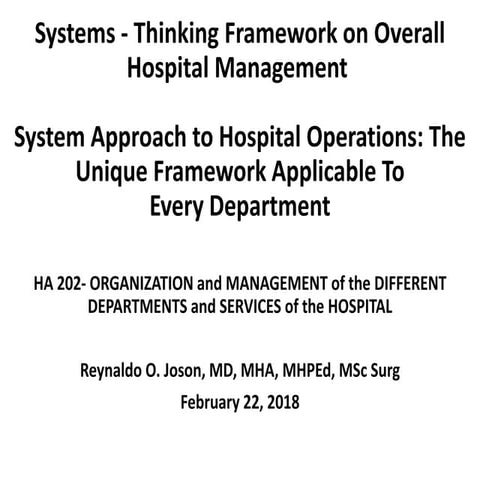 Systems - Thinking Framework on Overall Hospital Management

System Approach to Hospital Operations: The Unique Framework Applicable To Every Department

HA 202- ORGANIZATION and MANAGEMENT of the DIFFERENT DEPARTMENTS and SERVICES of the HOSPITAL

Reynaldo O. Joson, MD, MHA, MHPEd, MSc Surg

February 22, 2018